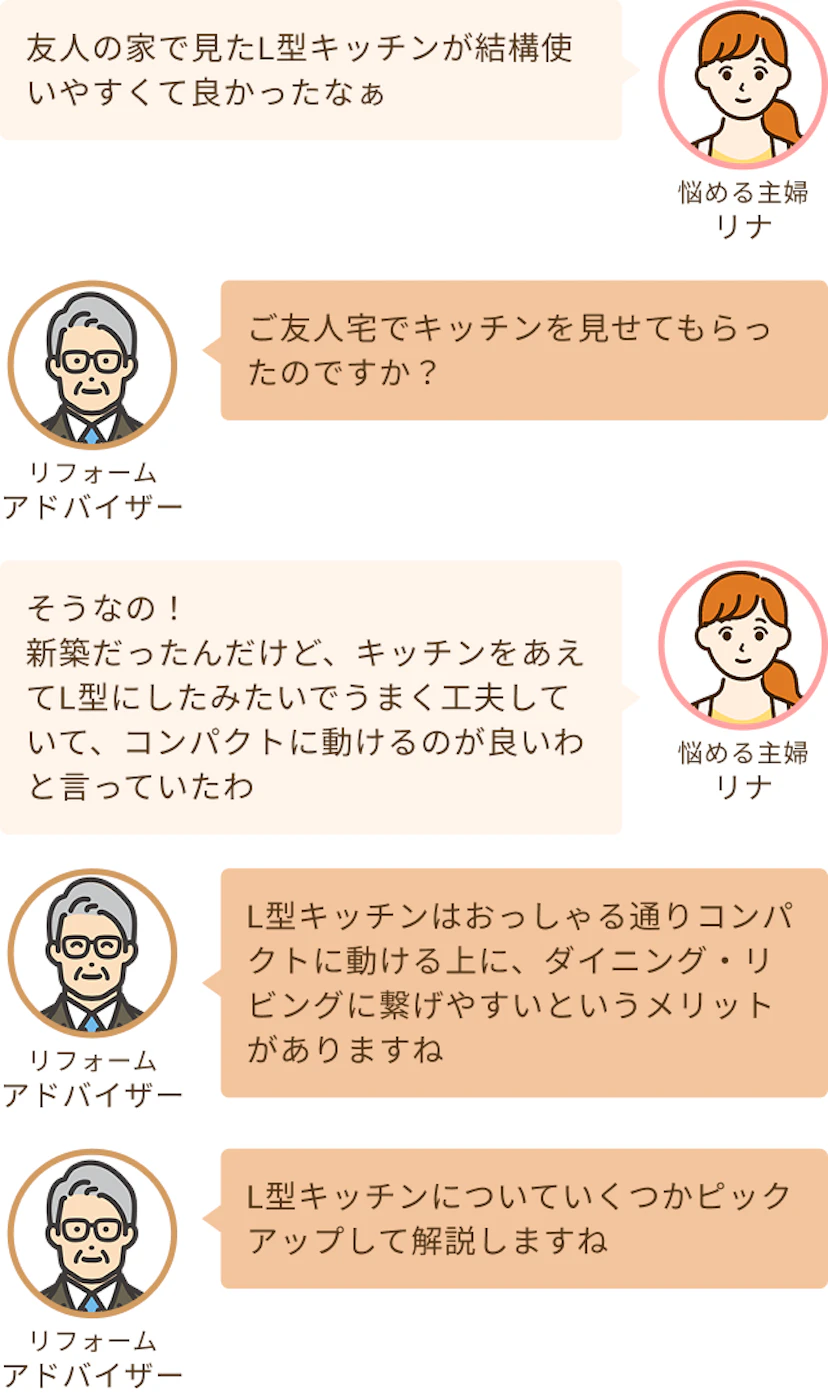 友人の家で見たL型キッチンが結構使いやすくて良かったなぁ

悩める主婦
リナ

ご友人宅でキッチンを見せてもらったのですか？

リフォーム
アドバイザー

そうなの！
新築だったんだけど、キッチンをあえてL型にしたみたいでうまく工夫していて、コンパクトに動けるのが良いわと言っていたわ

悩める主婦
リナ

L型キッチンはおっしゃる通りコンパクトに動ける上に、ダイニング・リビングに繋げやすいというメリットがありますね

リフォーム
アドバイザー

L型キッチンについていくつかピックアップして解説しますね

リフォーム
アドバイザー